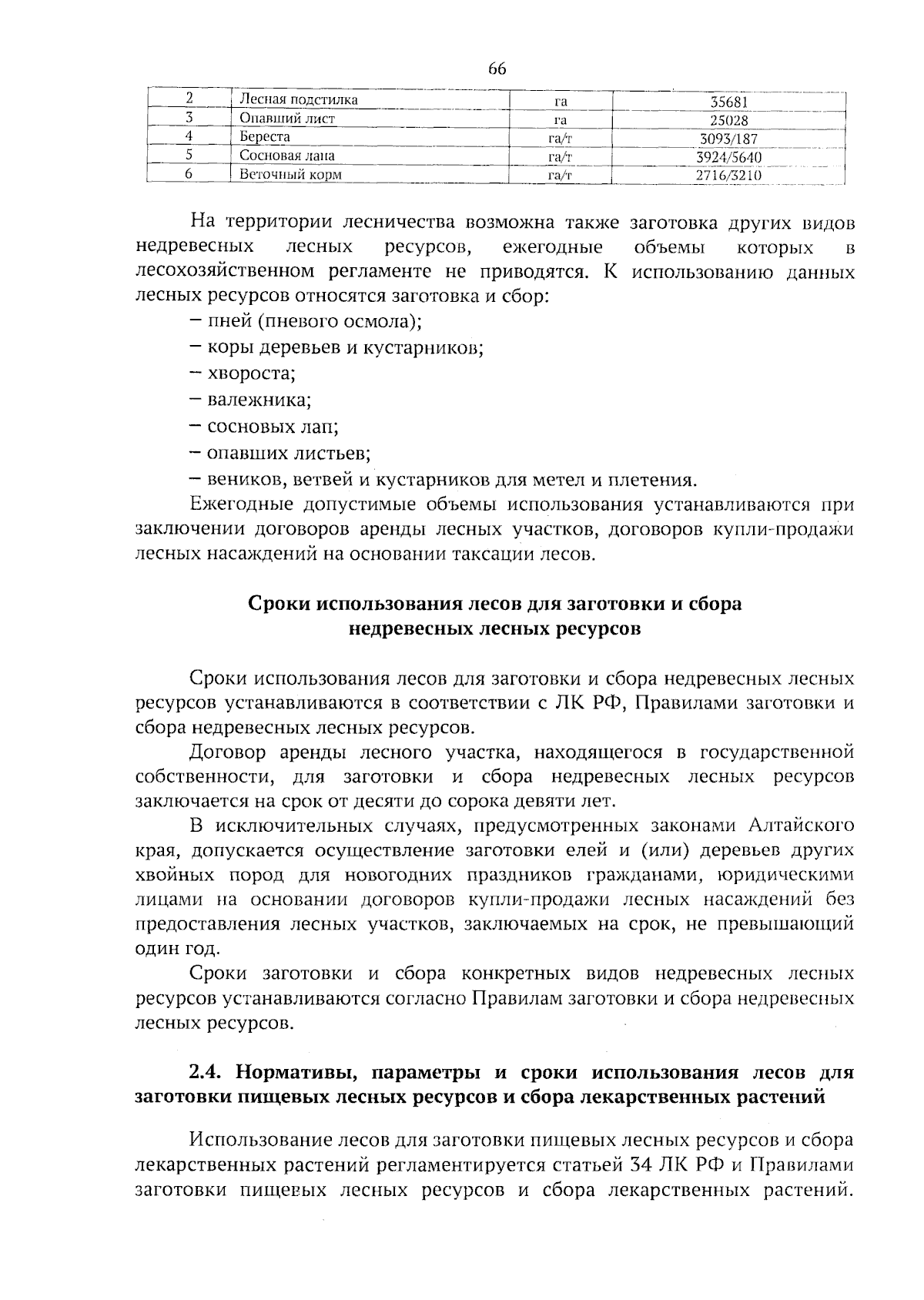 66

| 2 | Лесная подстилка | га | 35681 |
|---|---|---|---|
| 3 | Опавший лист | га | 25028 |
| 4 | Береста | га/т | 3093/187 |
| 5 | Сосновая лапа | га/т | 3924/5640 |
| 6 | Веточный корм | га/т | 2716/3210 |

На территории лесничества возможна также заготовка других видов недревесных лесных ресурсов, ежегодные объемы которых в лесохозяйственном регламенте не приводятся. К использованию данных лесных ресурсов относятся заготовка и сбор:

– пней (пневого осмола);

– коры деревьев и кустарников;

– хвороста;

– валежника;

– сосновых лап;

– опавших листьев;

– веников, ветвей и кустарников для метел и плетения.

Ежегодные допустимые объемы использования устанавливаются при заключении договоров аренды лесных участков, договоров купли-продажи лесных насаждений на основании таксации лесов.

Сроки использования лесов для заготовки и сбора недревесных лесных ресурсов

Сроки использования лесов для заготовки и сбора недревесных лесных ресурсов устанавливаются в соответствии с ЛК РФ, Правилами заготовки и сбора недревесных лесных ресурсов.

Договор аренды лесного участка, находящегося в государственной собственности, для заготовки и сбора недревесных лесных ресурсов заключается на срок от десяти до сорока девяти лет.

В исключительных случаях, предусмотренных законами Алтайского края, допускается осуществление заготовки елей и (или) деревьев других хвойных пород для новогодних праздников гражданами, юридическими лицами на основании договоров купли-продажи лесных насаждений без предоставления лесных участков, заключаемых на срок, не превышающий один год.

Сроки заготовки и сбора конкретных видов недревесных лесных ресурсов устанавливаются согласно Правилам заготовки и сбора недревесных лесных ресурсов.

2.4. Нормативы, параметры и сроки использования лесов для заготовки пищевых лесных ресурсов и сбора лекарственных растений

Использование лесов для заготовки пищевых лесных ресурсов и сбора лекарственных растений регламентируется статьей 34 ЛК РФ и Правилами заготовки пищевых лесных ресурсов и сбора лекарственных растений.